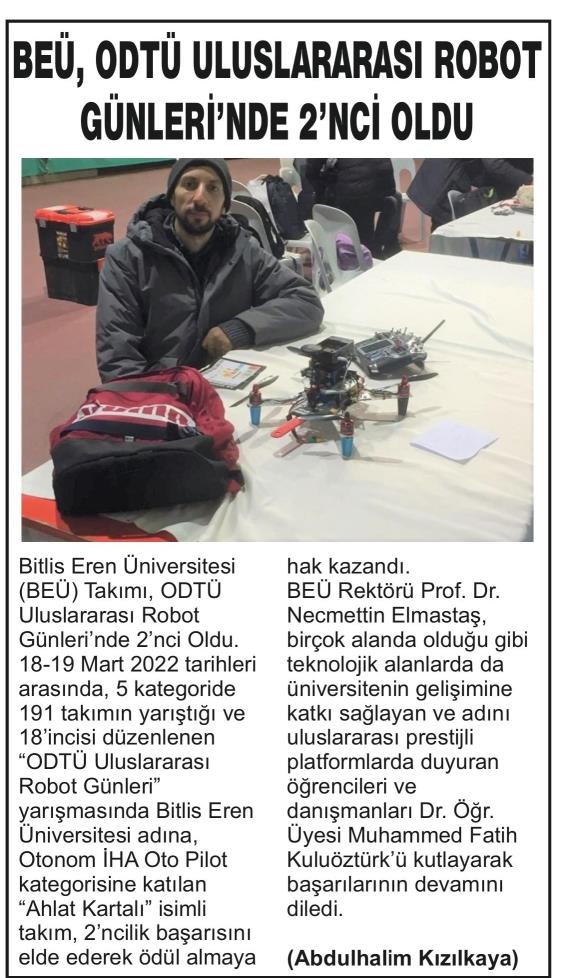 BEÜ, ODTÜ ULUSLARARASI ROBOT GÜNLERİ'NDE 2'NCİ OLDU

Bitlis Eren Üniversitesi (BEÜ) Takımı, ODTÜ Uluslararası Robot Günleri'nde 2'nci Oldu. 18-19 Mart 2022 tarihleri arasında, 5 kategoride 191 takımın yarıştığı ve 18'incisi düzenlenen "ODTÜ Uluslararası Robot Günleri" yarışmasında Bitlis Eren Üniversitesi adına, Otonom İHA Oto Pilot kategorisine katılan "Ahlat Kartalı" isimli takım, 2'ncilik başarısını elde ederek ödül almaya hak kazandı.

BEÜ Rektörü Prof. Dr. Necmettin Elmastaş, birçok alanda olduğu gibi teknolojik alanlarda da üniversitenin gelişimine katkı sağlayan ve adını uluslararası prestijli platformlarda duyuran öğrencileri ve danışmanları Dr. Öğr. Üyesi Muhammed Fatih Kuluöztürk'ü kutlayarak başarılarının devamını diledi.

(Abdulhalim Kızılkaya)